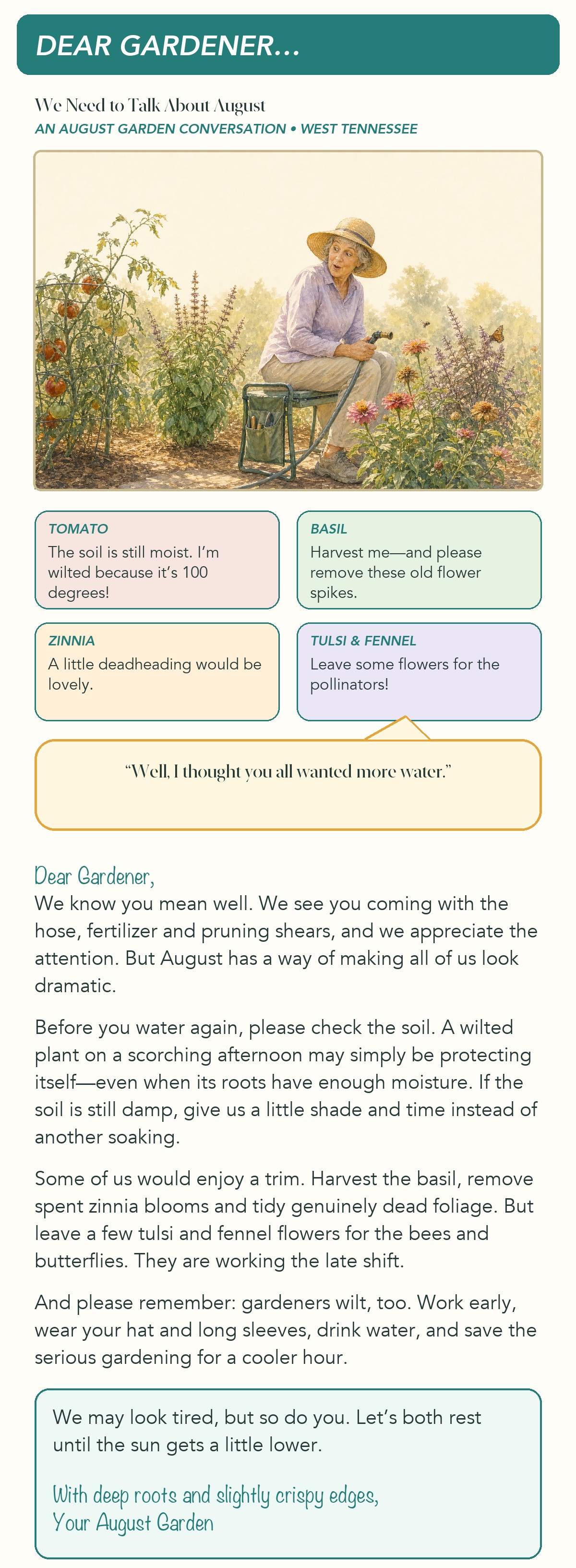 DEAR GARDENER...

We Need to Talk About August
AN AUGUST GARDEN CONVERSATION • WEST TENNESSEE

TOMATO
The soil is still moist. I'm wilted because it's 100 degrees!

BASIL
Harvest me—and please remove these old flower spikes.

ZINNIA
A little deadheading would be lovely.

TULSI & FENNEL
Leave some flowers for the pollinators!

"Well, I thought you all wanted more water."

Dear Gardener,
We know you mean well. We see you coming with the hose, fertilizer and pruning shears, and we appreciate the attention. But August has a way of making all of us look dramatic.

Before you water again, please check the soil. A wilted plant on a scorching afternoon may simply be protecting itself—even when its roots have enough moisture. If the soil is still damp, give us a little shade and time instead of another soaking.

Some of us would enjoy a trim. Harvest the basil, remove spent zinnia blooms and tidy genuinely dead foliage. But leave a few tulsi and fennel flowers for the bees and butterflies. They are working the late shift.

And please remember: gardeners wilt, too. Work early, wear your hat and long sleeves, drink water, and save the serious gardening for a cooler hour.

We may look tired, but so do you. Let's both rest until the sun gets a little lower.

With deep roots and slightly crispy edges,
Your August Garden